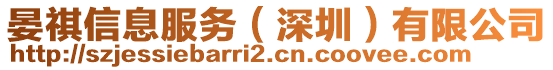 晏祺信息服务（深圳）有限公司
http://szjessiebarri2.cn.coovee.com